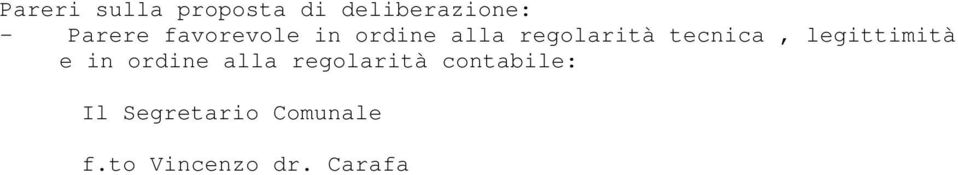 Pareri sulla proposta di deliberazione:
- Parere favorevole in ordine alla regolarità tecnica , legittimità e in ordine alla regolarità contabile:

Il Segretario Comunale

f.to Vincenzo dr. Carafa